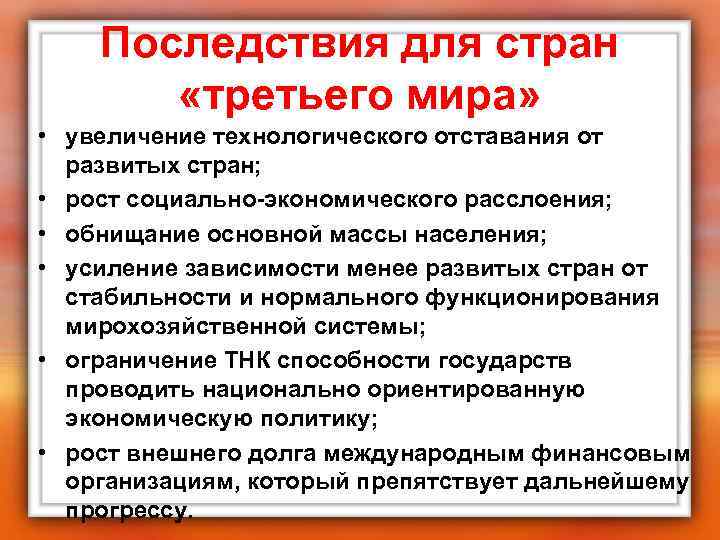 Последствия для стран «третьего мира»

• увеличение технологического отставания от развитых стран;
• рост социально-экономического расслоения;
• обнищание основной массы населения;
• усиление зависимости менее развитых стран от стабильности и нормального функционирования мирохозяйственной системы;
• ограничение ТНК способности государств проводить национально ориентированную экономическую политику;
• рост внешнего долга международным финансовым организациям, который препятствует дальнейшему прогрессу.